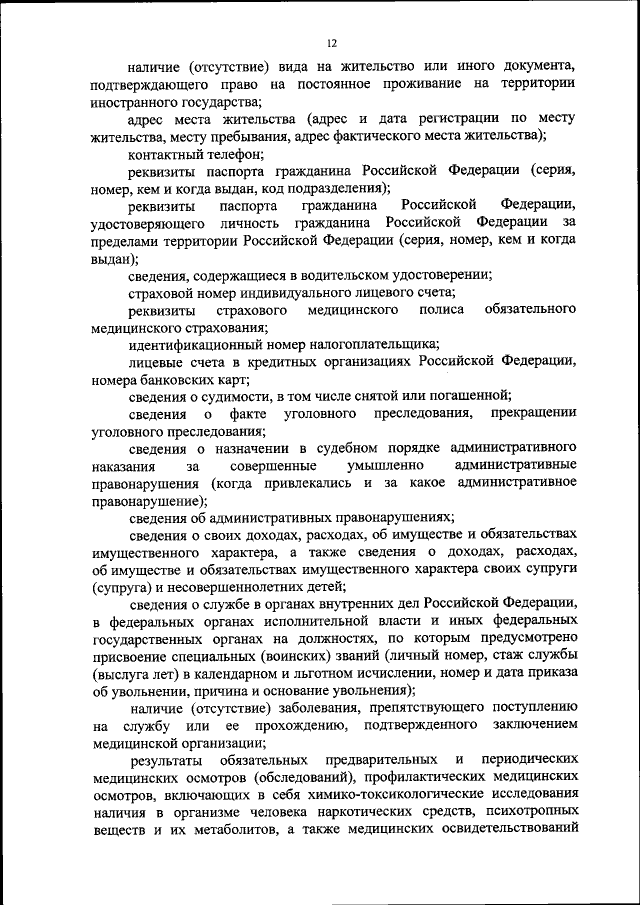 12

наличие (отсутствие) вида на жительство или иного документа, подтверждающего право на постоянное проживание на территории иностранного государства;

адрес места жительства (адрес и дата регистрации по месту жительства, месту пребывания, адрес фактического места жительства);

контактный телефон;

реквизиты паспорта гражданина Российской Федерации (серия, номер, кем и когда выдан, код подразделения);

реквизиты паспорта гражданина Российской Федерации, удостоверяющего личность гражданина Российской Федерации за пределами территории Российской Федерации (серия, номер, кем и когда выдан);

сведения, содержащиеся в водительском удостоверении;

страховой номер индивидуального лицевого счета;

реквизиты страхового медицинского полиса обязательного медицинского страхования;

идентификационный номер налогоплательщика;

лицевые счета в кредитных организациях Российской Федерации, номера банковских карт;

сведения о судимости, в том числе снятой или погашенной;

сведения о факте уголовного преследования, прекращении уголовного преследования;

сведения о назначении в судебном порядке административного наказания за совершенные умышленно административные правонарушения (когда привлекались и за какое административное правонарушение);

сведения об административных правонарушениях;

сведения о своих доходах, расходах, об имуществе и обязательствах имущественного характера, а также сведения о доходах, расходах, об имуществе и обязательствах имущественного характера своих супруги (супруга) и несовершеннолетних детей;

сведения о службе в органах внутренних дел Российской Федерации, в федеральных органах исполнительной власти и иных федеральных государственных органах на должностях, по которым предусмотрено присвоение специальных (воинских) званий (личный номер, стаж службы (выслуга лет) в календарном и льготном исчислении, номер и дата приказа об увольнении, причина и основание увольнения);

наличие (отсутствие) заболевания, препятствующего поступлению на службу или ее прохождению, подтвержденного заключением медицинской организации;

результаты обязательных предварительных и периодических медицинских осмотров (обследований), профилактических медицинских осмотров, включающих в себя химико-токсикологические исследования наличия в организме человека наркотических средств, психотропных веществ и их метаболитов, а также медицинских освидетельствований